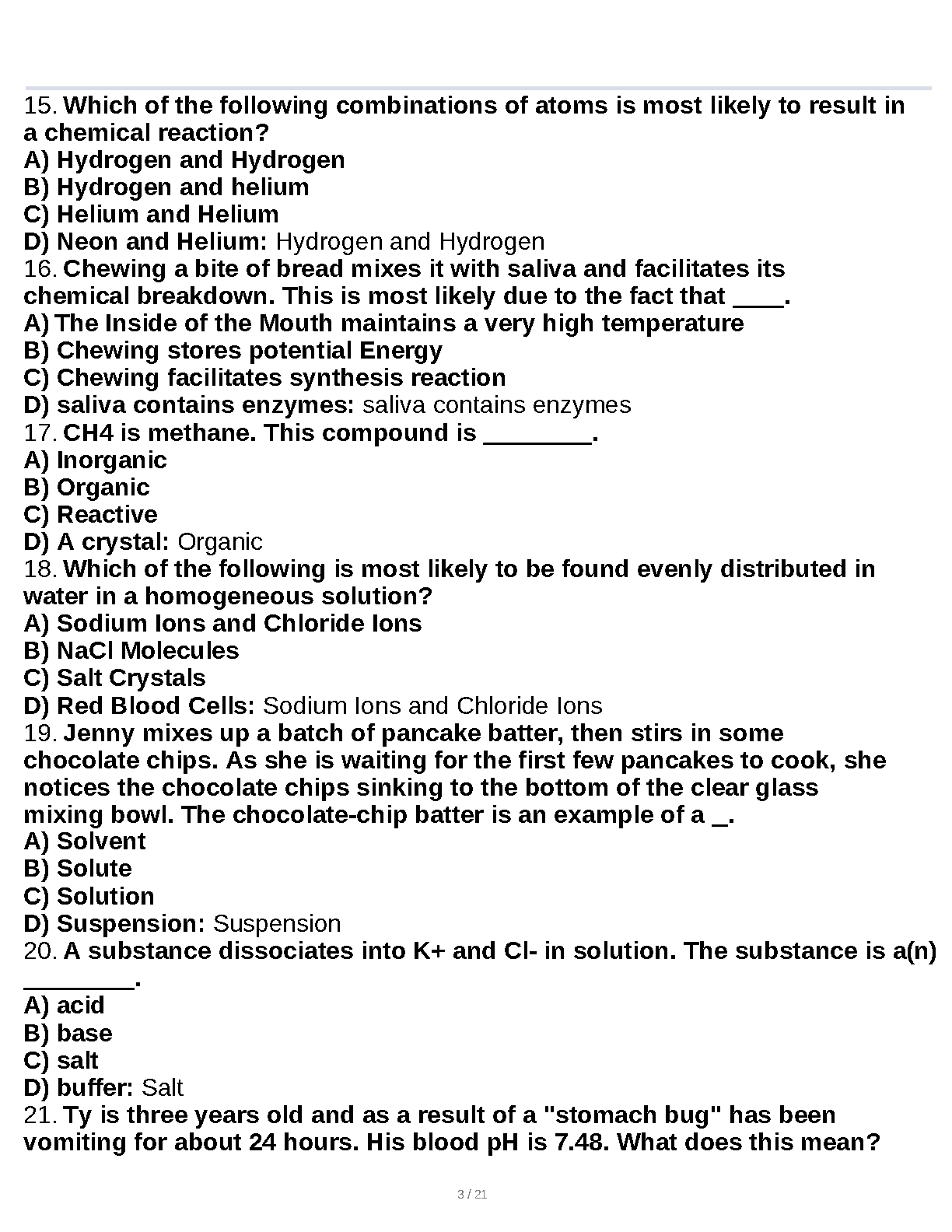 15. Which of the following combinations of atoms is most likely to result in a chemical reaction?
A) Hydrogen and Hydrogen
B) Hydrogen and helium
C) Helium and Helium
D) Neon and Helium: Hydrogen and Hydrogen
16. Chewing a bite of bread mixes it with saliva and facilitates its chemical breakdown. This is most likely due to the fact that ____.
A) The Inside of the Mouth maintains a very high temperature
B) Chewing stores potential Energy
C) Chewing facilitates synthesis reaction
D) saliva contains enzymes: saliva contains enzymes
17. CH4 is methane. This compound is ________.
A) Inorganic
B) Organic
C) Reactive
D) A crystal: Organic
18. Which of the following is most likely to be found evenly distributed in water in a homogeneous solution?
A) Sodium Ions and Chloride Ions
B) NaCl Molecules
C) Salt Crystals
D) Red Blood Cells: Sodium Ions and Chloride Ions
19. Jenny mixes up a batch of pancake batter, then stirs in some chocolate chips. As she is waiting for the first few pancakes to cook, she notices the chocolate chips sinking to the bottom of the clear glass mixing bowl. The chocolate-chip batter is an example of a _.
A) Solvent
B) Solute
C) Solution
D) Suspension: Suspension
20. A substance dissociates into K+ and Cl- in solution. The substance is a(n) ________.
A) acid
B) base
C) salt
D) buffer: Salt
21. Ty is three years old and as a result of a "stomach bug" has been vomiting for about 24 hours. His blood pH is 7.48. What does this mean?

3 / 21